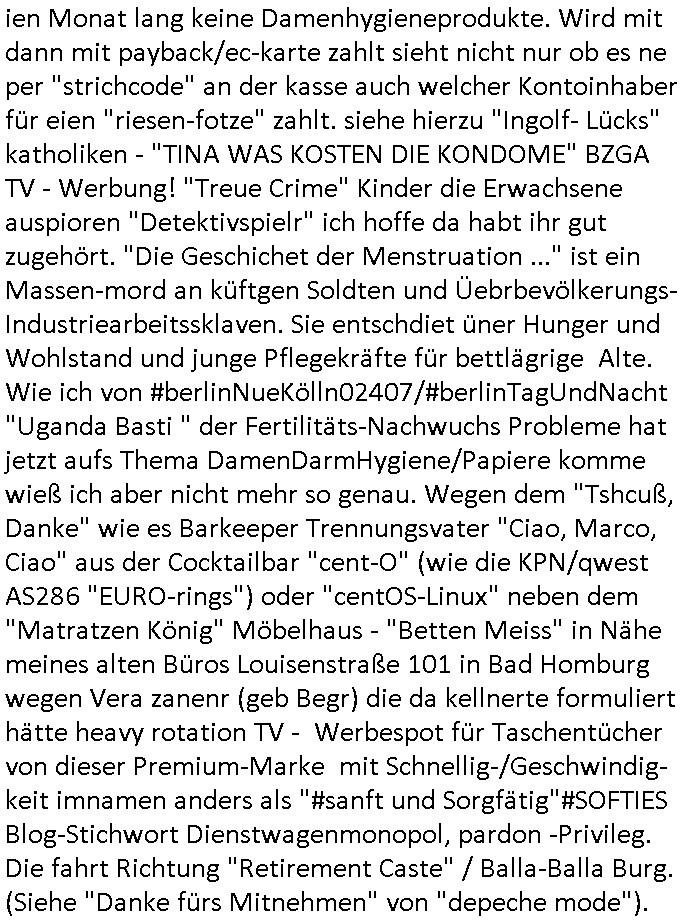 ien Monat lang keine Damenhygieneprodukte. Wird mit dann mit payback/ec-karte zahlt sieht nicht nur ob es ne per "strichcode" an der kasse auch welcher Kontoinhaber für eien "riesen-fotze" zahlt. siehe hierzu "Ingolf- Lücks" katholiken - "TINA WAS KOSTEN DIE KONDOME" BZGA TV - Werbung! "Treue Crime" Kinder die Erwachsene auspioren "Detektivspielr" ich hoffe da habt ihr gut zugehört. "Die Geschichet der Menstruation ..." ist ein Massen-mord an küftgen Soldten und Üebrbevölkerungs-Industriearbeitssklaven. Sie entschdiet üner Hunger und Wohlstand und junge Pflegekräfte für bettlägrige Alte. Wie ich von #berlinNueKölln02407/#berlinTagUndNacht "Uganda Basti " der Fertilitäts-Nachwuchs Probleme hat jetzt aufs Thema DamenDarmHygiene/Papiere komme wieß ich aber nicht mehr so genau. Wegen dem "Tshcuß, Danke" wie es Barkeeper Trennungsvater "Ciao, Marco, Ciao" aus der Cocktailbar "cent-O" (wie die KPN/qwest AS286 "EURO-rings") oder "centOS-Linux" neben dem "Matratzen König" Möbelhaus - "Betten Meiss" in Nähe meines alten Büros Louisenstraße 101 in Bad Homburg wegen Vera zanenr (geb Begr) die da kellnerte formuliert hätte heavy rotation TV - Werbespot für Taschentücher von dieser Premium-Marke mit Schnellig-/Geschwindigkeit imnamen anders als "#sanft und Sorgfätig"#SOFTIES Blog-Stichwort Dienstwagenmonopol, pardon -Privileg. Die fahrt Richtung "Retirement Caste" / Balla-Balla Burg. (Siehe "Danke fürs Mitnehmen" von "depeche mode").